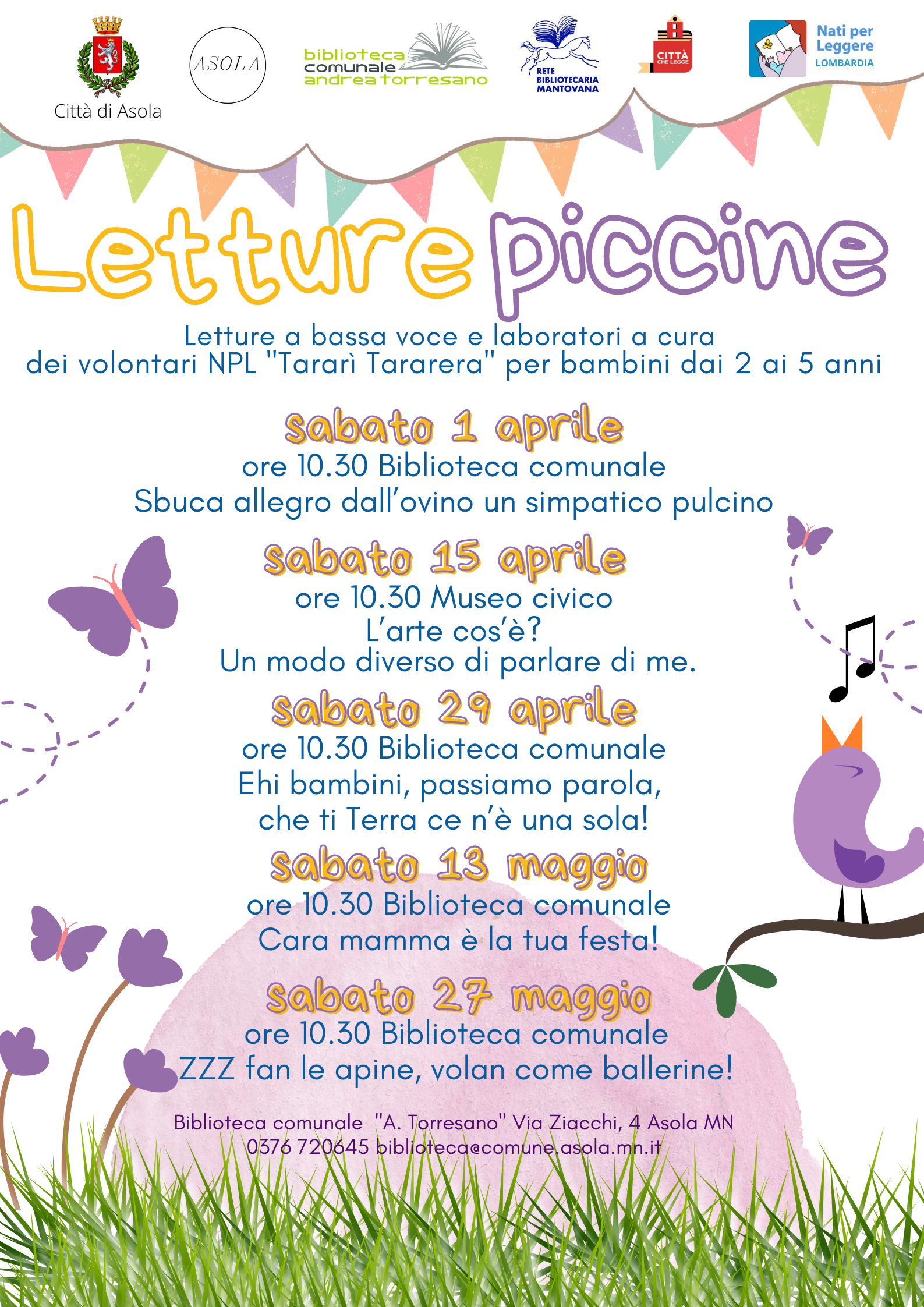 Città di Asola

ASOLA

biblioteca comunale andrea torresano

RETE BIBLIOTECARIA MANTOVANA

CITTÀ CHE LEGGE

Nati per Leggere LOMBARDIA

Letture piccine

Letture a bassa voce e laboratori a cura dei volontari NPL "Tararì Tararera" per bambini dai 2 ai 5 anni

sabato 1 aprile
ore 10.30 Biblioteca comunale
Sbuca allegro dall'ovino un simpatico pulcino

sabato 15 aprile
ore 10.30 Museo civico
L'arte cos'è?
Un modo diverso di parlare di me.

sabato 29 aprile
ore 10.30 Biblioteca comunale
Ehi bambini, passiamo parola,
che ti Terra ce n'è una sola!

sabato 13 maggio
ore 10.30 Biblioteca comunale
Cara mamma è la tua festa!

sabato 27 maggio
ore 10.30 Biblioteca comunale
ZZZ fan le apine, volan come ballerine!

Biblioteca comunale "A. Torresano" Via Ziacchi, 4 Asola MN
0376 720645 biblioteca@comune.asola.mn.it